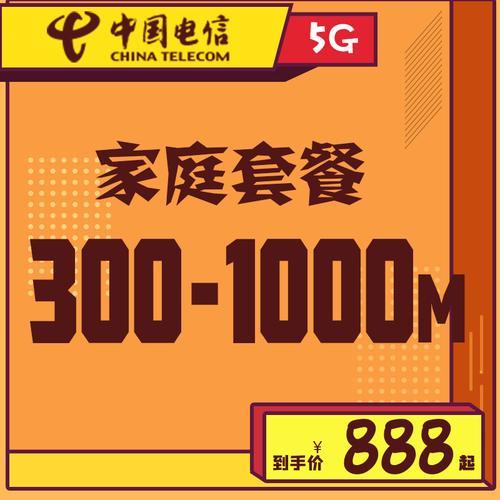 中国电信
CHINA TELECOM

5G

家庭套餐

300-1000M

到手价 ¥ 888 起